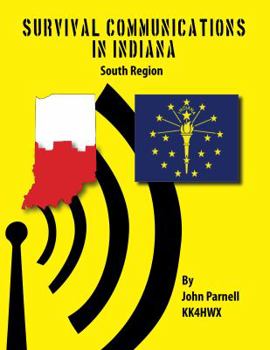 SURVIVAL COMMUNICATIONS IN INDIANA

South Region

INDIANA

By
John Parnell
KK4HWX